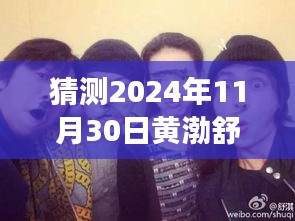 猜测2024年11月30日黄渤舒

@舒淇
weibo.com/shuqi